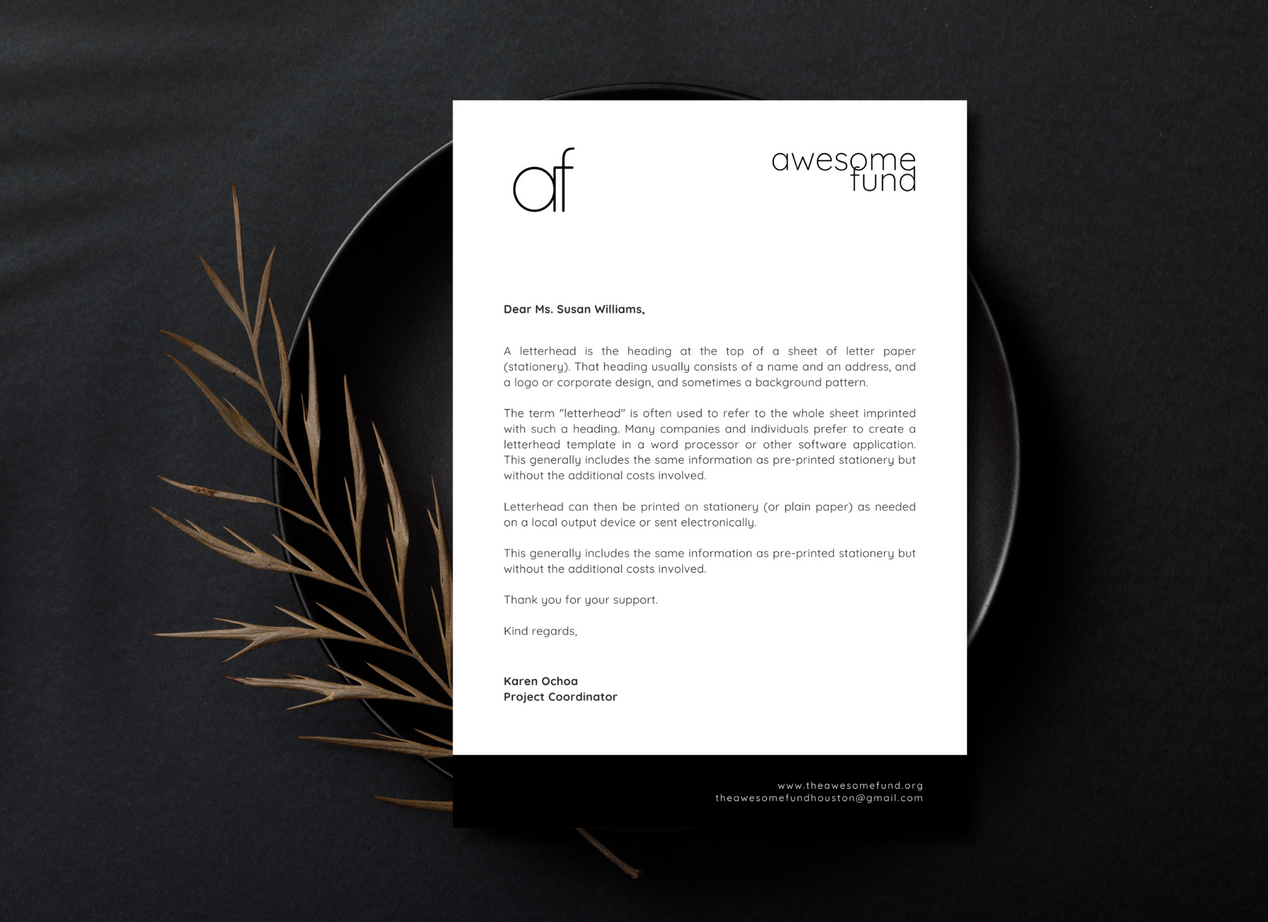 af

awesome fund

Dear Ms. Susan Williams,

A letterhead is the heading at the top of a sheet of letter paper (stationery). That heading usually consists of a name and an address, and a logo or corporate design, and sometimes a background pattern.

The term "letterhead" is often used to refer to the whole sheet imprinted with such a heading. Many companies and individuals prefer to create a letterhead template in a word processor or other software application. This generally includes the same information as pre-printed stationery but without the additional costs involved.

Letterhead can then be printed on stationery (or plain paper) as needed on a local output device or sent electronically.

This generally includes the same information as pre-printed stationery but without the additional costs involved.

Thank you for your support.

Kind regards,

Karen Ochoa
Project Coordinator

www.theawesomefund.org
theawesomefundhouston@gmail.com